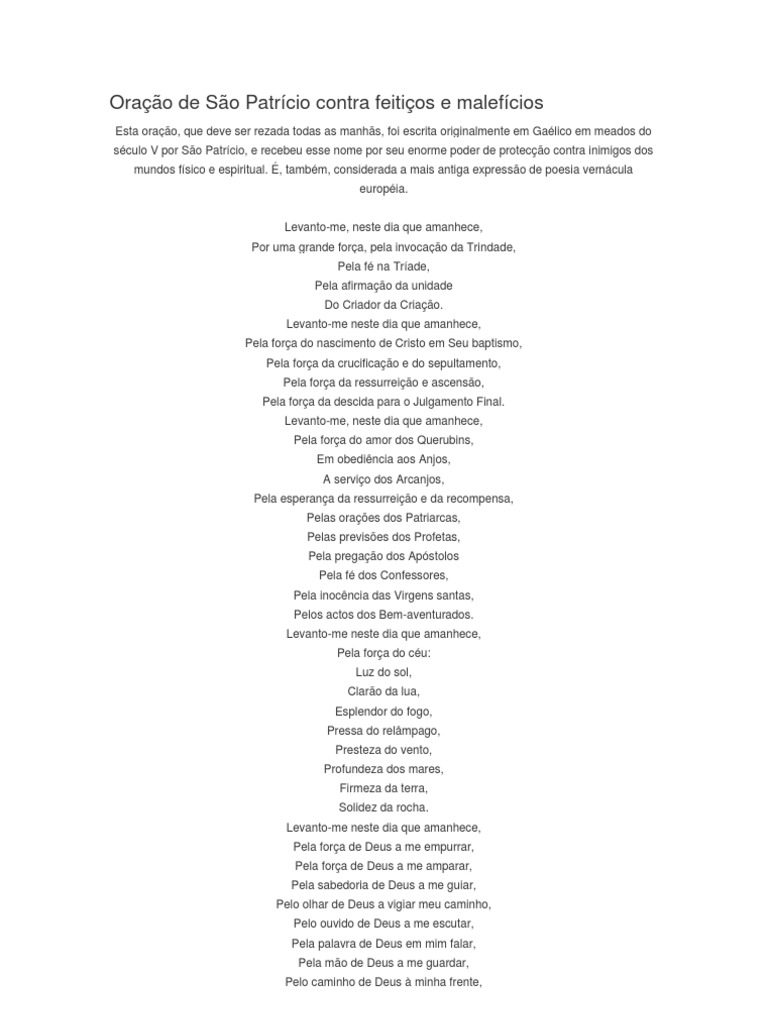 Oração de São Patrício contra feitiços e malefícios

Esta oração, que deve ser rezada todas as manhãs, foi escrita originalmente em Gaélico em meados do século V por São Patrício, e recebeu esse nome por seu enorme poder de protecção contra inimigos dos mundos físico e espiritual. É, também, considerada a mais antiga expressão de poesia vernácula européia.

Levanto-me, neste dia que amanhece,
Por uma grande força, pela invocação da Trindade,
Pela fé na Tríade,
Pela afirmação da unidade
Do Criador da Criação.
Levanto-me neste dia que amanhece,
Pela força do nascimento de Cristo em Seu baptismo,
Pela força da crucificação e do sepultamento,
Pela força da ressurreição e ascensão,
Pela força da descida para o Julgamento Final.
Levanto-me, neste dia que amanhece,
Pela força do amor dos Querubins,
Em obediência aos Anjos,
A serviço dos Arcanjos,
Pela esperança da ressurreição e da recompensa,
Pelas orações dos Patriarcas,
Pelas previsões dos Profetas,
Pela pregação dos Apóstolos
Pela fé dos Confessores,
Pela inocência das Virgens santas,
Pelos actos dos Bem-aventurados.
Levanto-me neste dia que amanhece,
Pela força do céu:
Luz do sol,
Clarão da lua,
Esplendor do fogo,
Pressa do relâmpago,
Presteza do vento,
Profundeza dos mares,
Firmeza da terra,
Solidez da rocha.
Levanto-me neste dia que amanhece,
Pela força de Deus a me empurrar,
Pela força de Deus a me amparar,
Pela sabedoria de Deus a me guiar,
Pelo olhar de Deus a vigiar meu caminho,
Pelo ouvido de Deus a me escutar,
Pela palavra de Deus em mim falar,
Pela mão de Deus a me guardar,
Pelo caminho de Deus à minha frente,